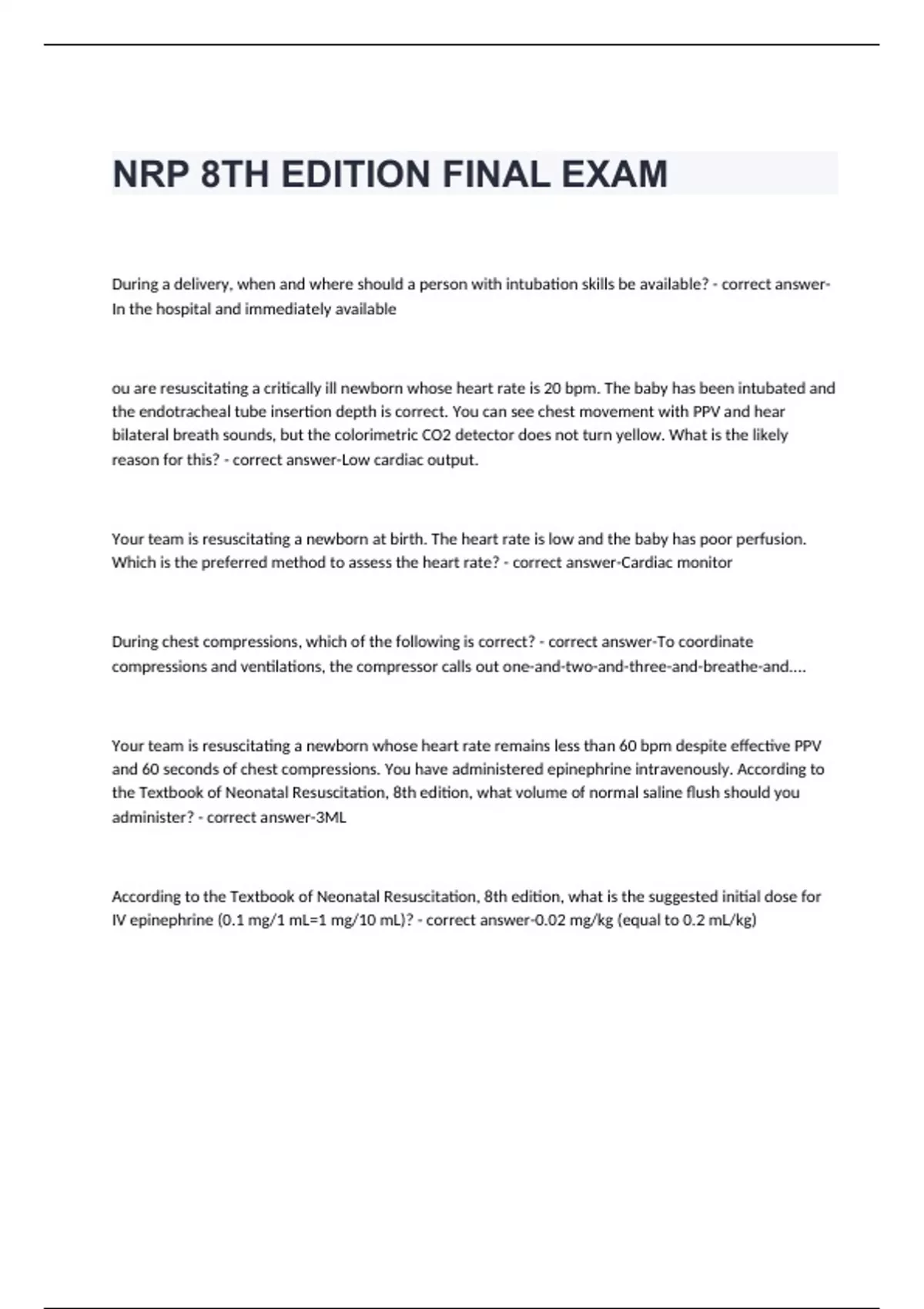 NRP 8TH EDITION FINAL EXAM

During a delivery, when and where should a person with intubation skills be available? - correct answer-In the hospital and immediately available

ou are resuscitating a critically ill newborn whose heart rate is 20 bpm. The baby has been intubated and the endotracheal tube insertion depth is correct. You can see chest movement with PPV and hear bilateral breath sounds, but the colorimetric CO2 detector does not turn yellow. What is the likely reason for this? - correct answer-Low cardiac output.

Your team is resuscitating a newborn at birth. The heart rate is low and the baby has poor perfusion. Which is the preferred method to assess the heart rate? - correct answer-Cardiac monitor

During chest compressions, which of the following is correct? - correct answer-To coordinate compressions and ventilations, the compressor calls out one-and-two-and-three-and-breathe-and....

Your team is resuscitating a newborn whose heart rate remains less than 60 bpm despite effective PPV and 60 seconds of chest compressions. You have administered epinephrine intravenously. According to the Textbook of Neonatal Resuscitation, 8th edition, what volume of normal saline flush should you administer? - correct answer-3ML

According to the Textbook of Neonatal Resuscitation, 8th edition, what is the suggested initial dose for IV epinephrine (0.1 mg/1 mL=1 mg/10 mL)? - correct answer-0.02 mg/kg (equal to 0.2 mL/kg)